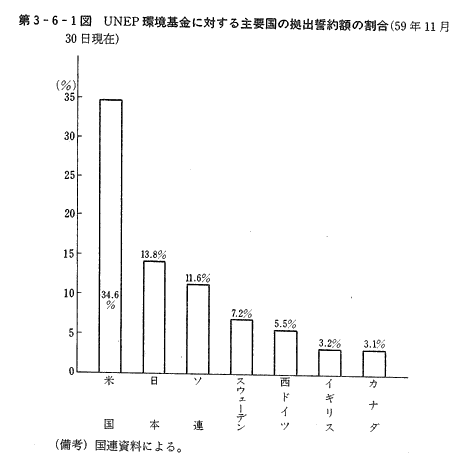 第3-6-1図　UNEP環境基金に対する主要国の拠出誓約額の割合(59年11月30日現在)

(%)
35
30
25
20
15
10
5
0

34.6%
13.8%
11.6%
7.2%
5.5%
3.2%
3.1%

米国
日本
ソ連
スウェーデン
西ドイツ
イギリス
カナダ

(備考) 国連資料による。